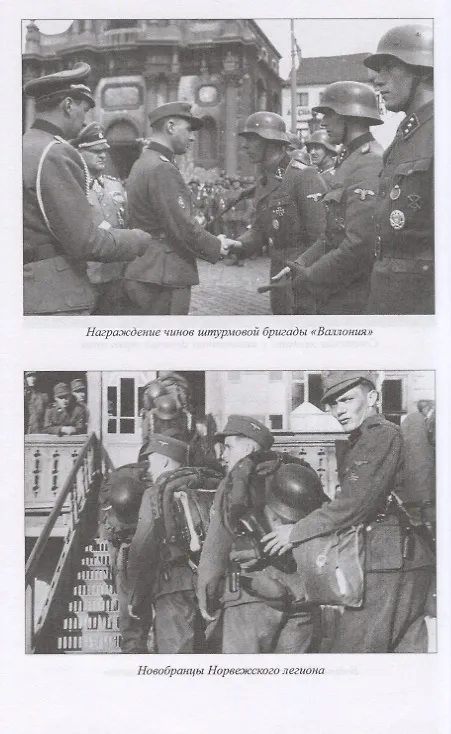 Награждение чинов штурмовой бригады «Валлония»

Новобранцы Норвежского легиона